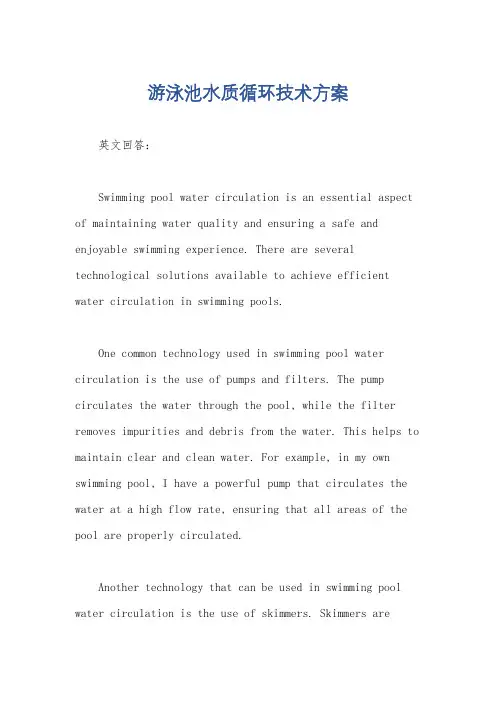 游泳池水质循环技术方案

英文回答：

Swimming pool water circulation is an essential aspect of maintaining water quality and ensuring a safe and enjoyable swimming experience. There are several technological solutions available to achieve efficient water circulation in swimming pools.

One common technology used in swimming pool water circulation is the use of pumps and filters. The pump circulates the water through the pool, while the filter removes impurities and debris from the water. This helps to maintain clear and clean water. For example, in my own swimming pool, I have a powerful pump that circulates the water at a high flow rate, ensuring that all areas of the pool are properly circulated.

Another technology that can be used in swimming pool water circulation is the use of skimmers. Skimmers are